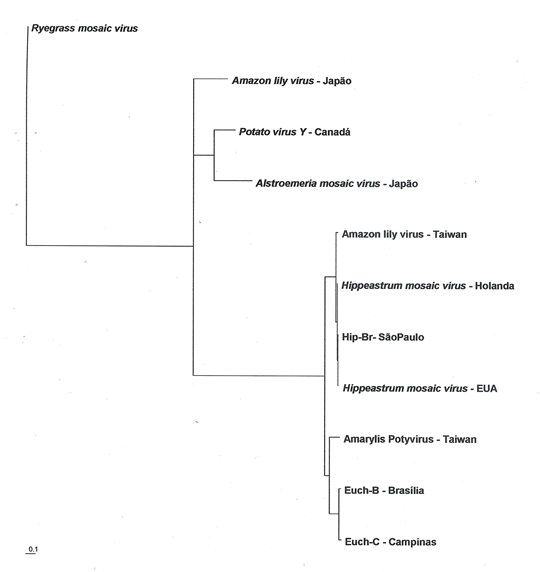 Ryegrass mosaic virus

Amazon lily virus - Japão

Potato virus Y - Canadá

Alstroemeria mosaic virus - Japão

Amazon lily virus - Taiwan

Hippeastrum mosaic virus - Holanda

Hip-Br- SãoPaulo

Hippeastrum mosaic virus - EUA

Amarylis Potyvirus - Taiwan

Euch-B - Brasília

Euch-C - Campinas

0.1